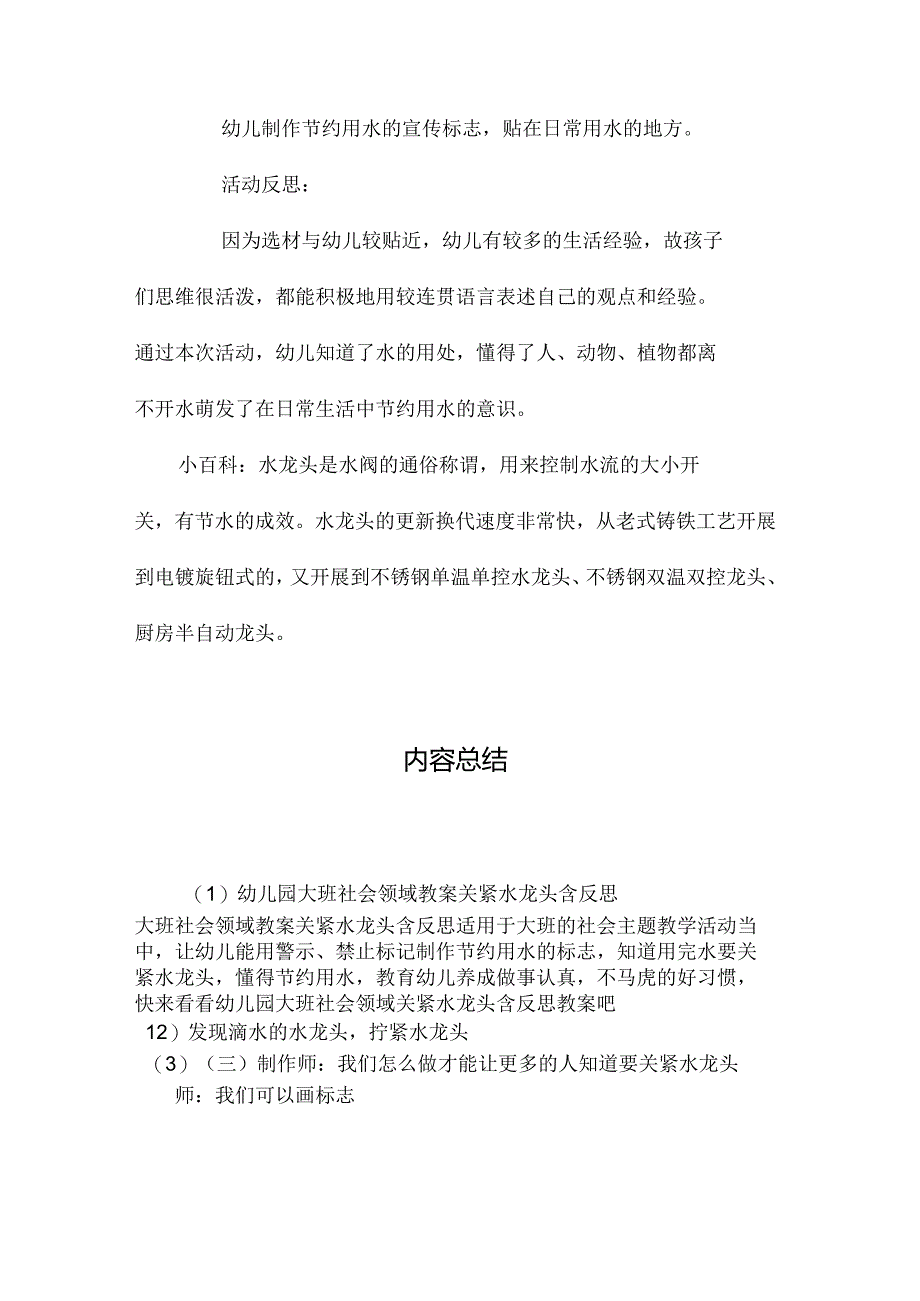 幼儿制作节约用水的宣传标志，贴在日常用水的地方。

活动反思：

因为选材与幼儿较贴近，幼儿有较多的生活经验，故孩子们思维很活泼，都能积极地用较连贯语言表述自己的观点和经验。通过本次活动，幼儿知道了水的用处，懂得了人、动物、植物都离不开水萌发了在日常生活中节约用水的意识。

小百科：水龙头是水阀的通俗称谓，用来控制水流的大小开关，有节水的成效。水龙头的更新换代速度非常快，从老式铸铁工艺开展到电镀旋钮式的，又开展到不锈钢单温单控水龙头、不锈钢双温双控龙头、厨房半自动龙头。

内容总结

（1）幼儿园大班社会领域教案关紧水龙头含反思
大班社会领域教案关紧水龙头含反思适用于大班的社会主题教学活动当中，让幼儿能用警示、禁止标记制作节约用水的标志，知道用完水要关紧水龙头，懂得节约用水，教育幼儿养成做事认真，不马虎的好习惯，快来看看幼儿园大班社会领域关紧水龙头含反思教案吧
12）发现滴水的水龙头，拧紧水龙头
（3）（三）制作师：我们怎么做才能让更多的人知道要关紧水龙头
师：我们可以画标志